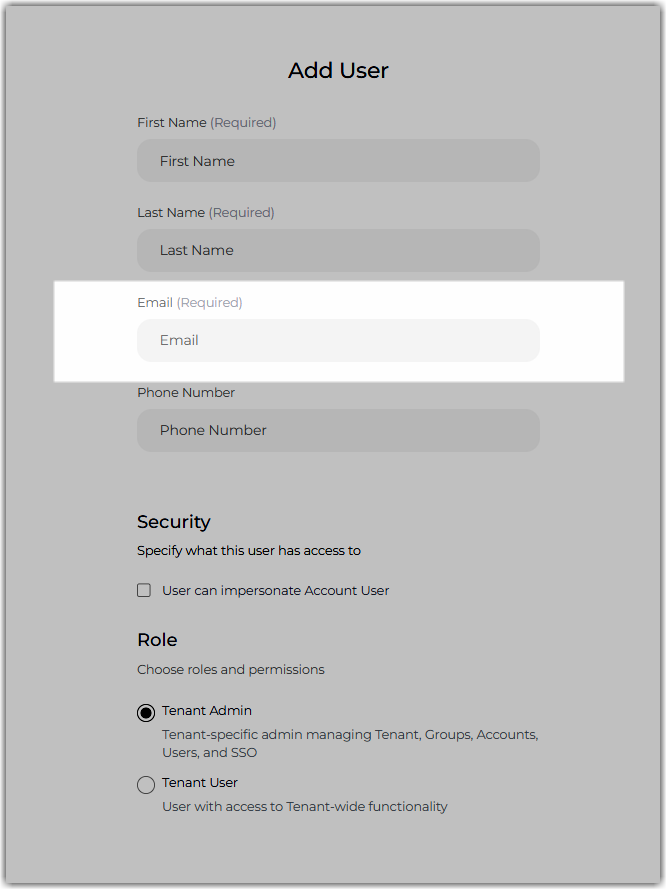 Add User

First Name (Required)

First Name

Last Name (Required)

Last Name

Email (Required)

Email

Phone Number

Phone Number

Security

Specify what this user has access to

User can impersonate Account User

Role

Choose roles and permissions

Tenant Admin

Tenant-specific admin managing Tenant, Groups, Accounts, Users, and SSO

Tenant User

User with access to Tenant-wide functionality